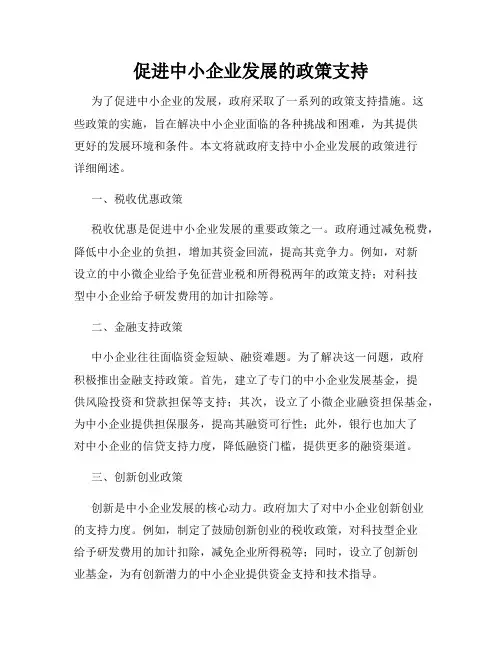 促进中小企业发展的政策支持

为了促进中小企业的发展，政府采取了一系列的政策支持措施。这些政策的实施，旨在解决中小企业面临的各种挑战和困难，为其提供更好的发展环境和条件。本文将就政府支持中小企业发展的政策进行详细阐述。

一、税收优惠政策

税收优惠是促进中小企业发展的重要政策之一。政府通过减免税费，降低中小企业的负担，增加其资金回流，提高其竞争力。例如，对新设立的中小微企业给予免征营业税和所得税两年的政策支持；对科技型中小企业给予研发费用的加计扣除等。

二、金融支持政策

中小企业往往面临资金短缺、融资难题。为了解决这一问题，政府积极推出金融支持政策。首先，建立了专门的中小企业发展基金，提供风险投资和贷款担保等支持；其次，设立了小微企业融资担保基金，为中小企业提供担保服务，提高其融资可行性；此外，银行也加大了对中小企业的信贷支持力度，降低融资门槛，提供更多的融资渠道。

三、创新创业政策

创新是中小企业发展的核心动力。政府加大了对中小企业创新创业的支持力度。例如，制定了鼓励创新创业的税收政策，对科技型企业给予研发费用的加计扣除，减免企业所得税等；同时，设立了创新创业基金，为有创新潜力的中小企业提供资金支持和技术指导。